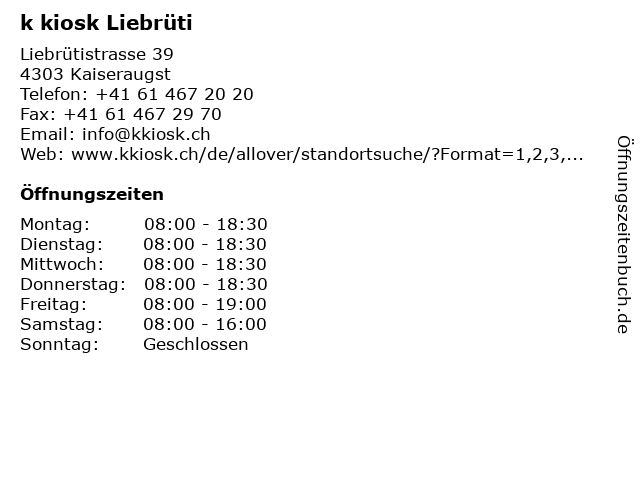 k kiosk Liebrüti

Liebrütistrasse 39
4303 Kaiseraugst
Telefon: +41 61 467 20 20
Fax: +41 61 467 29 70
Email: info@kkiosk.ch
Web: www.kkiosk.ch/de/allover/standortsuche/?Format=1,2,3,...

Öffnungszeiten

Montag: 08:00 - 18:30
Dienstag: 08:00 - 18:30
Mittwoch: 08:00 - 18:30
Donnerstag: 08:00 - 18:30
Freitag: 08:00 - 19:00
Samstag: 08:00 - 16:00
Sonntag: Geschlossen

Öffnungszeitenbuch.de